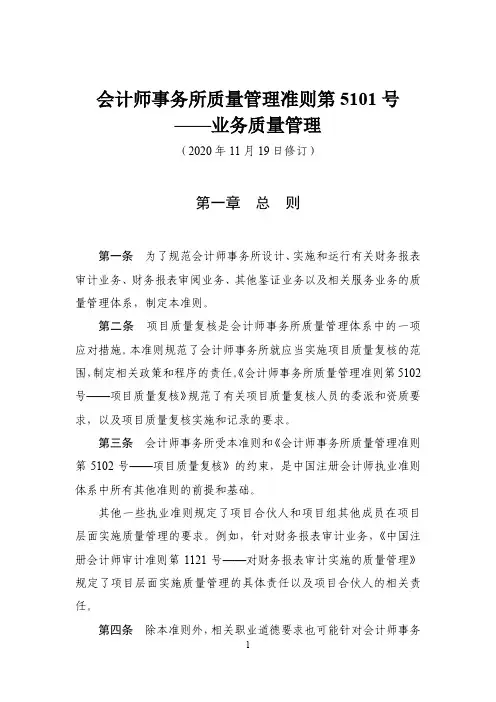 会计师事务所质量管理准则第 5101 号
——业务质量管理
（2020 年 11 月 19 日修订）

第一章　总　则

第一条　为了规范会计师事务所设计、实施和运行有关财务报表审计业务、财务报表审阅业务、其他鉴证业务以及相关服务业务的质量管理体系，制定本准则。

第二条　项目质量复核是会计师事务所质量管理体系中的一项应对措施。本准则规范了会计师事务所就应当实施项目质量复核的范围、制定相关政策和程序的责任。《会计师事务所质量管理准则第 5102 号——项目质量复核》规范了有关项目质量复核人员的委派和资质要求，以及项目质量复核实施和记录的要求。

第三条　会计师事务所受本准则和《会计师事务所质量管理准则第 5102 号——项目质量复核》的约束，是中国注册会计师执业准则体系中所有其他准则的前提和基础。

其他一些执业准则规定了项目合伙人和项目组其他成员在项目层面实施质量管理的要求。例如，针对财务报表审计业务，《中国注册会计师审计准则第 1121 号——对财务报表审计实施的质量管理》规定了项目层面实施质量管理的具体责任以及项目合伙人的相关责任。

第四条　除本准则外，相关职业道德要求也可能针对会计师事务
1